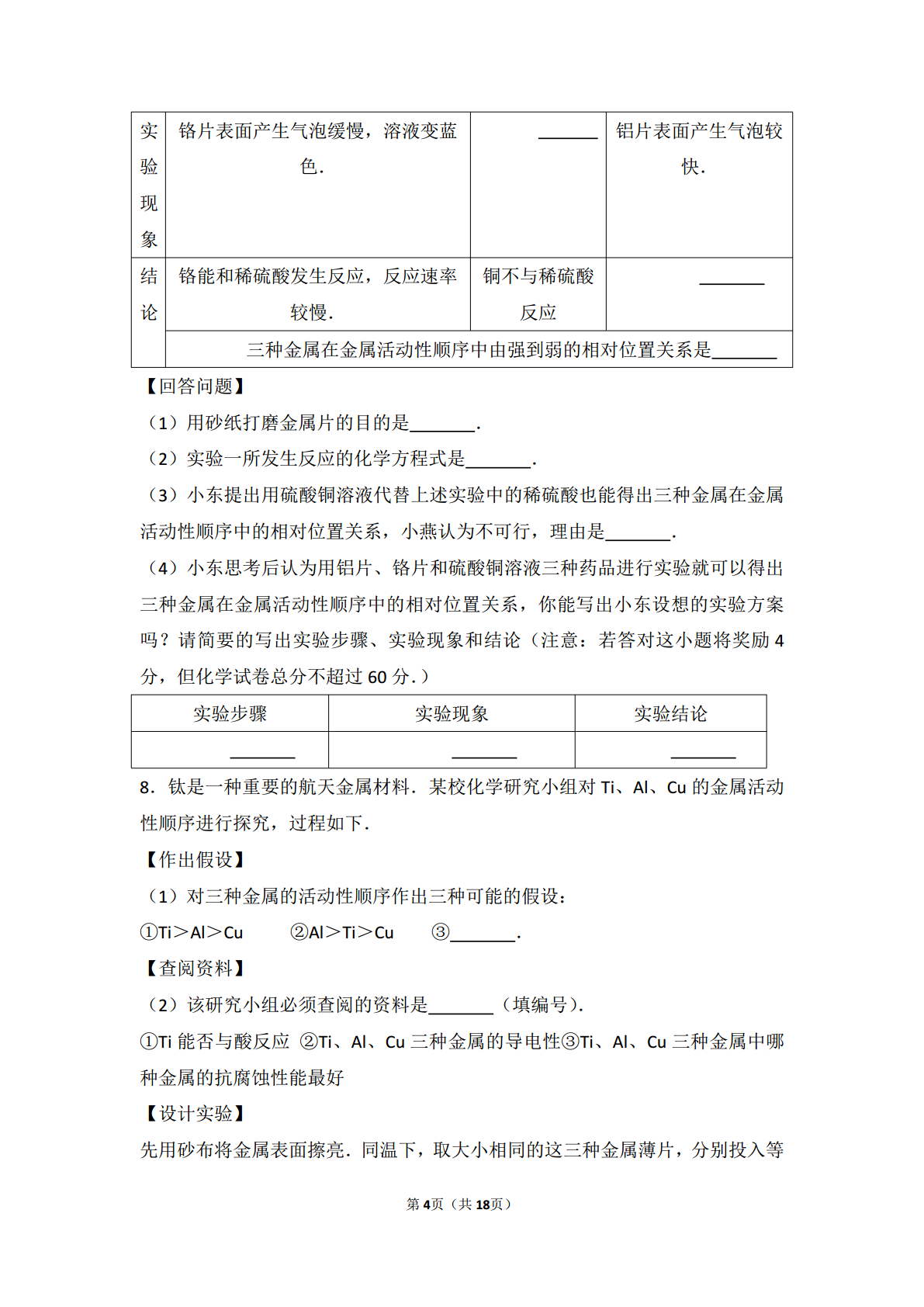 | 实验现象 | 铬片表面产生气泡缓慢，溶液变蓝色． | ______ | 铝片表面产生气泡较快． |
|---|---|---|---|
| 结论 | 铬能和稀硫酸发生反应，反应速率较慢． | 铜不与稀硫酸反应 | ______ |
| | 三种金属在金属活动性顺序中由强到弱的相对位置关系是______ | | |

【回答问题】

（1）用砂纸打磨金属片的目的是______．

（2）实验一所发生反应的化学方程式是______．

（3）小东提出用硫酸铜溶液代替上述实验中的稀硫酸也能得出三种金属在金属活动性顺序中的相对位置关系，小燕认为不可行，理由是______．

（4）小东思考后认为用铝片、铬片和硫酸铜溶液三种药品进行实验就可以得出三种金属在金属活动性顺序中的相对位置关系，你能写出小东设想的实验方案吗？请简要的写出实验步骤、实验现象和结论（注意：若答对这小题将奖励 4 分，但化学试卷总分不超过 60 分．）

| 实验步骤 | 实验现象 | 实验结论 |
|---|---|---|
| ______ | ______ | ______ |

8．钛是一种重要的航天金属材料．某校化学研究小组对 Ti、Al、Cu 的金属活动性顺序进行探究，过程如下．

【作出假设】

（1）对三种金属的活动性顺序作出三种可能的假设：

①Ti＞Al＞Cu ②Al＞Ti＞Cu ③______．

【查阅资料】

（2）该研究小组必须查阅的资料是______（填编号）．

①Ti 能否与酸反应 ②Ti、Al、Cu 三种金属的导电性③Ti、Al、Cu 三种金属中哪种金属的抗腐蚀性能最好

【设计实验】

先用砂布将金属表面擦亮．同温下，取大小相同的这三种金属薄片，分别投入等

第4页（共18页）